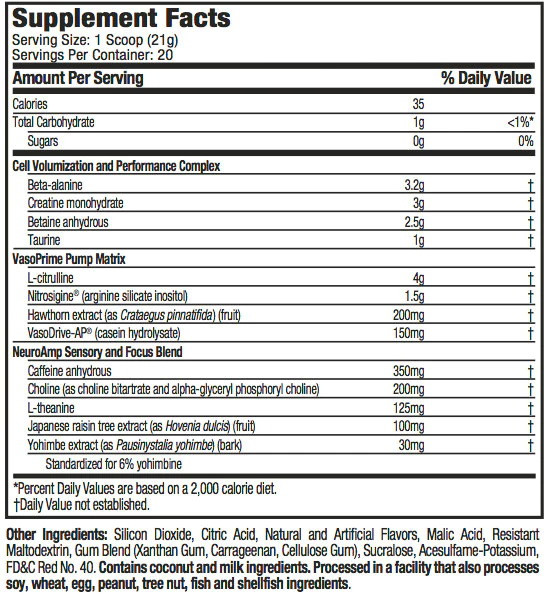 Supplement Facts
Serving Size: 1 Scoop (21g)
Servings Per Container: 20

| Amount Per Serving | | % Daily Value |
|---|---|---|
| Calories | 35 | |
| Total Carbohydrate | 1g | <1%* |
| Sugars | 0g | 0% |
| Cell Volumization and Performance Complex | | |
| Beta-alanine | 3.2g | † |
| Creatine monohydrate | 3g | † |
| Betaine anhydrous | 2.5g | † |
| Taurine | 1g | † |
| VasoPrime Pump Matrix | | |
| L-citrulline | 4g | † |
| Nitrosigine® (arginine silicate inositol) | 1.5g | † |
| Hawthorn extract (as Crataegus pinnatifida) (fruit) | 200mg | † |
| VasoDrive-AP® (casein hydrolysate) | 150mg | † |
| NeuroAmp Sensory and Focus Blend | | |
| Caffeine anhydrous | 350mg | † |
| Choline (as choline bitartrate and alpha-glyceryl phosphoryl choline) | 200mg | † |
| L-theanine | 125mg | † |
| Japanese raisin tree extract (as Hovenia dulcis) (fruit) | 100mg | † |
| Yohimbe extract (as Pausinystalia yohimbe) (bark) | 30mg | † |
| Standardized for 6% yohimbine | | |

*Percent Daily Values are based on a 2,000 calorie diet.
†Daily Value not established.

Other Ingredients: Silicon Dioxide, Citric Acid, Natural and Artificial Flavors, Malic Acid, Resistant Maltodextrin, Gum Blend (Xanthan Gum, Carrageenan, Cellulose Gum), Sucralose, Acesulfame-Potassium, FD&C Red No. 40. Contains coconut and milk ingredients. Processed in a facility that also processes soy, wheat, egg, peanut, tree nut, fish and shellfish ingredients.